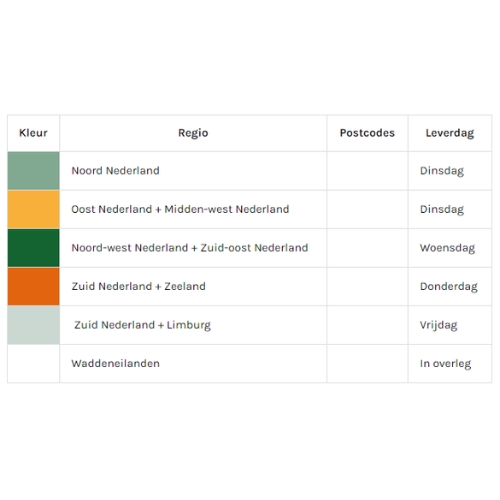 | Kleur | Regio | Postcodes | Leverdag |
|---|---|---|---|
| | Noord Nederland | | Dinsdag |
| | Oost Nederland + Midden-west Nederland | | Dinsdag |
| | Noord-west Nederland + Zuid-oost Nederland | | Woensdag |
| | Zuid Nederland + Zeeland | | Donderdag |
| | Zuid Nederland + Limburg | | Vrijdag |
| | Waddeneilanden | | In overleg |